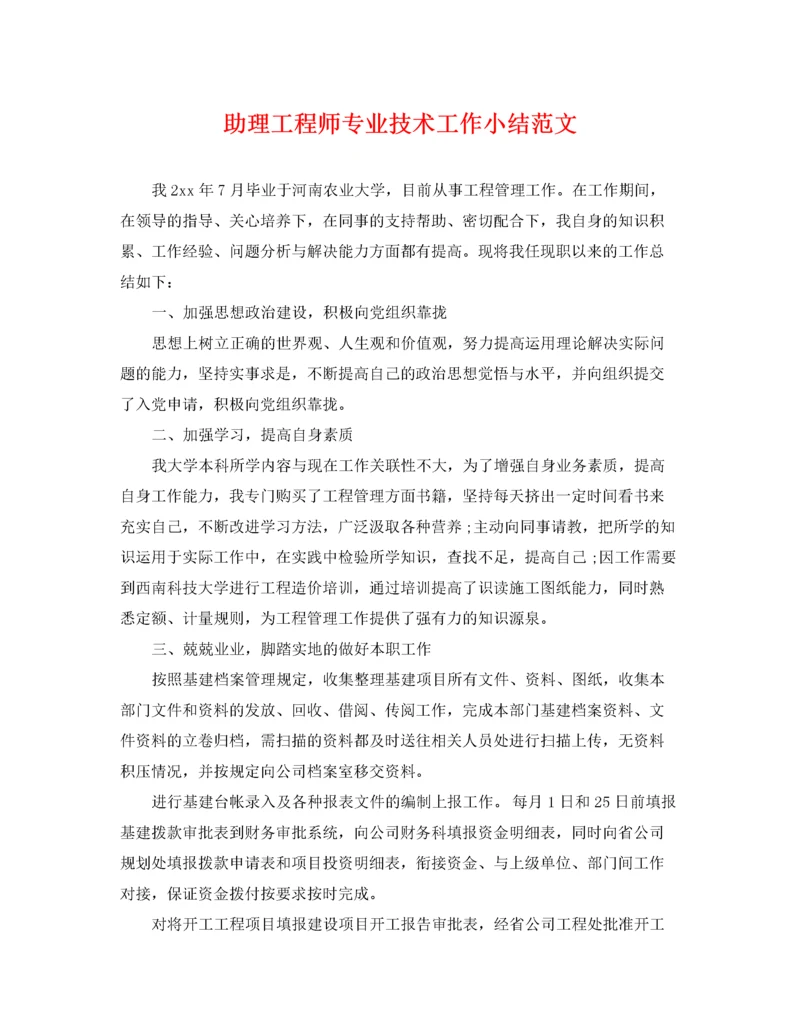 助理工程师专业技术工作小结范文

我2xx年7月毕业于河南农业大学，目前从事工程管理工作。在工作期间，在领导的指导、关心培养下，在同事的支持帮助、密切配合下，我自身的知识积累、工作经验、问题分析与解决能力方面都有提高。现将我任现职以来的工作总结如下：

一、加强思想政治建设，积极向党组织靠拢

思想上树立正确的世界观、人生观和价值观，努力提高运用理论解决实际问题的能力，坚持实事求是，不断提高自己的政治思想觉悟与水平，并向组织提交了入党申请，积极向党组织靠拢。

二、加强学习，提高自身素质

我大学本科所学内容与现在工作关联性不大，为了增强自身业务素质，提高自身工作能力，我专门购买了工程管理方面书籍，坚持每天挤出一定时间看书来充实自己，不断改进学习方法，广泛汲取各种营养；主动向同事请教，把所学的知识运用于实际工作中，在实践中检验所学知识，查找不足，提高自己；因工作需要到西南科技大学进行工程造价培训，通过培训提高了识读施工图纸能力，同时熟悉定额、计量规则，为工程管理工作提供了强有力的知识源泉。

三、兢兢业业，脚踏实地的做好本职工作

按照基建档案管理规定，收集整理基建项目所有文件、资料、图纸，收集本部门文件和资料的发放、回收、借阅、传阅工作，完成本部门基建档案资料、文件资料的立卷归档，需扫描的资料都及时送往相关人员处进行扫描上传，无资料积压情况，并按规定向公司档案室移交资料。

进行基建台帐录入及各种报表文件的编制上报工作。每月1日和25日前填报基建拨款审批表到财务审批系统，向公司财务科填报资金明细表，同时向省公司规划处填报拨款申请表和项目投资明细表，衔接资金、与上级单位、部门间工作对接，保证资金拨付按要求按时完成。

对将开工工程项目填报建设项目开工报告审批表，经省公司工程处批准开工